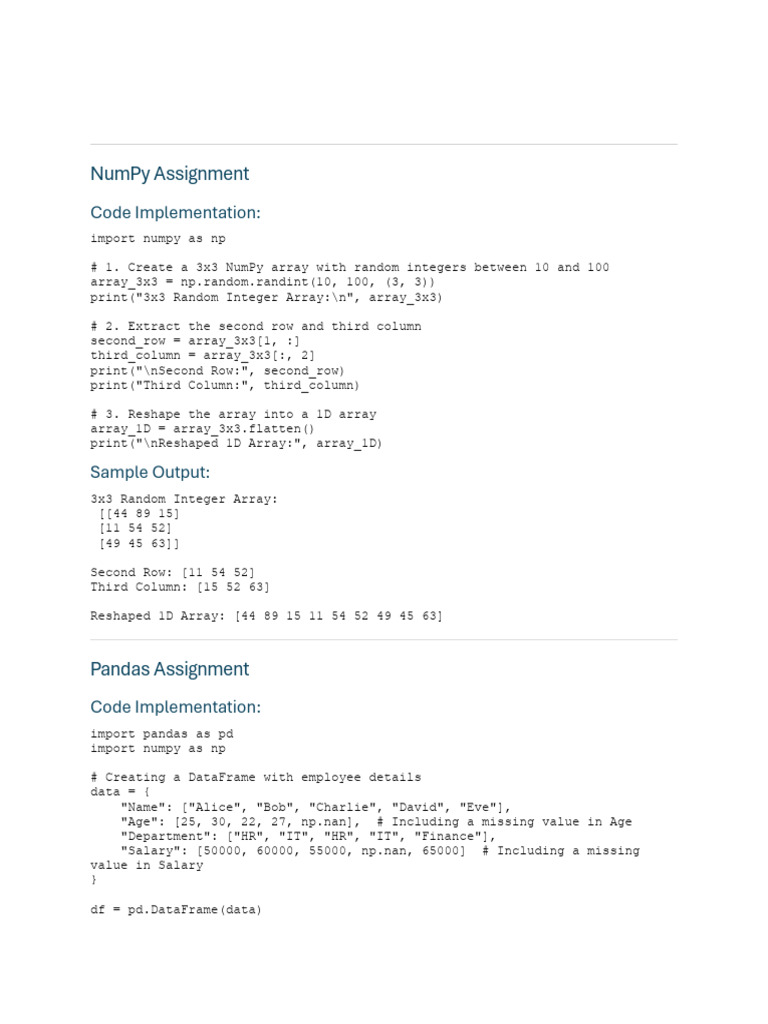 NumPy Assignment

Code Implementation:

import numpy as np

# 1. Create a 3x3 NumPy array with random integers between 10 and 100
array_3x3 = np.random.randint(10, 100, (3, 3))
print("3x3 Random Integer Array:\n", array_3x3)

# 2. Extract the second row and third column
second_row = array_3x3[1, :]
third_column = array_3x3[:, 2]
print("\nSecond Row:", second_row)
print("Third Column:", third_column)

# 3. Reshape the array into a 1D array
array_1D = array_3x3.flatten()
print("\nReshaped 1D Array:", array_1D)

Sample Output:

3x3 Random Integer Array:
 [[44 89 15]
 [11 54 52]
 [49 45 63]]

Second Row: [11 54 52]
Third Column: [15 52 63]

Reshaped 1D Array: [44 89 15 11 54 52 49 45 63]

Pandas Assignment

Code Implementation:

import pandas as pd
import numpy as np

# Creating a DataFrame with employee details
data = {
    "Name": ["Alice", "Bob", "Charlie", "David", "Eve"],
    "Age": [25, 30, 22, 27, np.nan],  # Including a missing value in Age
    "Department": ["HR", "IT", "HR", "IT", "Finance"],
    "Salary": [50000, 60000, 55000, np.nan, 65000]  # Including a missing value in Salary
}

df = pd.DataFrame(data)